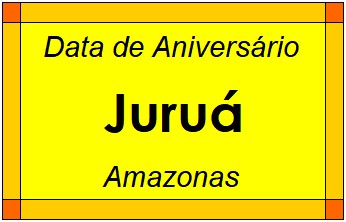 Data de Aniversário

Juruá

Amazonas